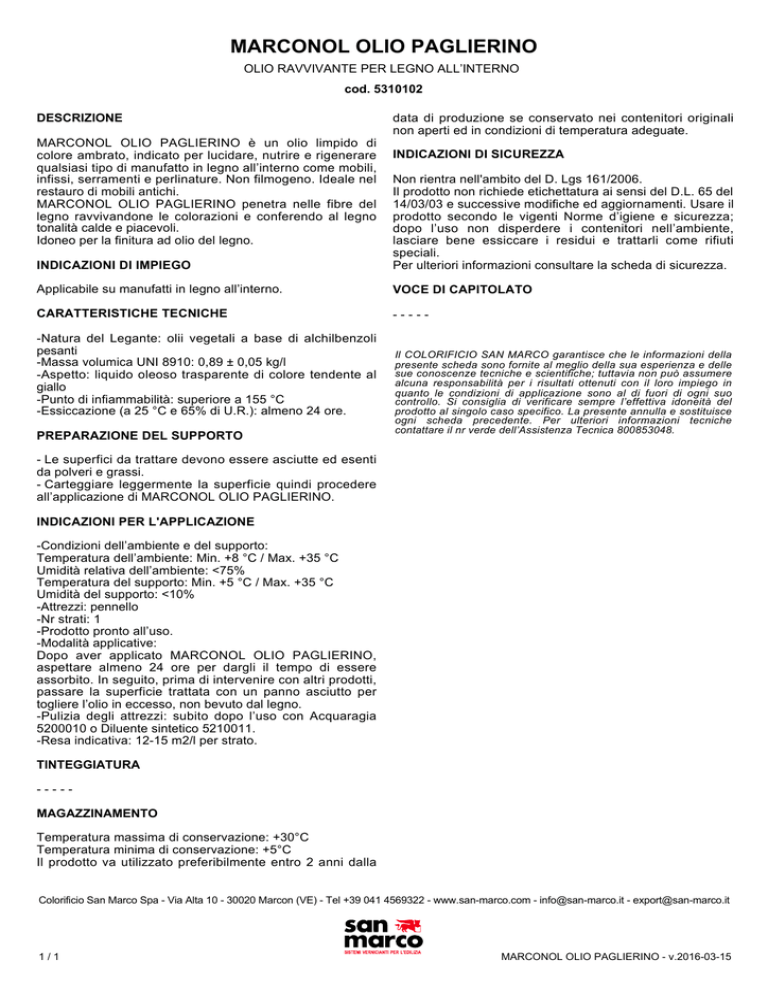 MARCONOL OLIO PAGLIERINO

OLIO RAVVIVANTE PER LEGNO ALL'INTERNO

cod. 5310102

DESCRIZIONE

MARCONOL OLIO PAGLIERINO è un olio limpido di colore ambrato, indicato per lucidare, nutrire e rigenerare qualsiasi tipo di manufatto in legno all'interno come mobili, infissi, serramenti e perlinature. Non filmogeno. Ideale nel restauro di mobili antichi.
MARCONOL OLIO PAGLIERINO penetra nelle fibre del legno ravvivandone le colorazioni e conferendo al legno tonalità calde e piacevoli.
Idoneo per la finitura ad olio del legno.

INDICAZIONI DI IMPIEGO

Applicabile su manufatti in legno all'interno.

CARATTERISTICHE TECNICHE

-Natura del Legante: olii vegetali a base di alchilbenzoli pesanti
-Massa volumica UNI 8910: 0,89 ± 0,05 kg/l
-Aspetto: liquido oleoso trasparente di colore tendente al giallo
-Punto di infiammabilità: superiore a 155 °C
-Essiccazione (a 25 °C e 65% di U.R.): almeno 24 ore.

PREPARAZIONE DEL SUPPORTO

- Le superfici da trattare devono essere asciutte ed esenti da polveri e grassi.
- Carteggiare leggermente la superficie quindi procedere all'applicazione di MARCONOL OLIO PAGLIERINO.

INDICAZIONI PER L'APPLICAZIONE

-Condizioni dell'ambiente e del supporto:
Temperatura dell'ambiente: Min. +8 °C / Max. +35 °C
Umidità relativa dell'ambiente: <75%
Temperatura del supporto: Min. +5 °C / Max. +35 °C
Umidità del supporto: <10%
-Attrezzi: pennello
-Nr strati: 1
-Prodotto pronto all'uso.
-Modalità applicative:
Dopo aver applicato MARCONOL OLIO PAGLIERINO, aspettare almeno 24 ore per dargli il tempo di essere assorbito. In seguito, prima di intervenire con altri prodotti, passare la superficie trattata con un panno asciutto per togliere l'olio in eccesso, non bevuto dal legno.
-Pulizia degli attrezzi: subito dopo l'uso con Acquaragia 5200010 o Diluente sintetico 5210011.
-Resa indicativa: 12-15 m2/l per strato.

TINTEGGIATURA

- - - - -

MAGAZZINAMENTO

Temperatura massima di conservazione: +30°C
Temperatura minima di conservazione: +5°C
Il prodotto va utilizzato preferibilmente entro 2 anni dalla data di produzione se conservato nei contenitori originali non aperti ed in condizioni di temperatura adeguate.

INDICAZIONI DI SICUREZZA

Non rientra nell'ambito del D. Lgs 161/2006.
Il prodotto non richiede etichettatura ai sensi del D.L. 65 del 14/03/03 e successive modifiche ed aggiornamenti. Usare il prodotto secondo le vigenti Norme d'igiene e sicurezza; dopo l'uso non disperdere i contenitori nell'ambiente, lasciare bene essiccare i residui e trattarli come rifiuti speciali.
Per ulteriori informazioni consultare la scheda di sicurezza.

VOCE DI CAPITOLATO

- - - - -

Il COLORIFICIO SAN MARCO garantisce che le informazioni della presente scheda sono fornite al meglio della sua esperienza e delle sue conoscenze tecniche e scientifiche; tuttavia non può assumere alcuna responsabilità per i risultati ottenuti con il loro impiego in quanto le condizioni di applicazione sono al di fuori di ogni suo controllo. Si consiglia di verificare sempre l'effettiva idoneità del prodotto al singolo caso specifico. La presente annulla e sostituisce ogni scheda precedente. Per ulteriori informazioni tecniche contattare il nr verde dell'Assistenza Tecnica 800853048.

Colorificio San Marco Spa - Via Alta 10 - 30020 Marcon (VE) - Tel +39 041 4569322 - www.san-marco.com - info@san-marco.it - export@san-marco.it

san marco
SISTEMI VERNICIANTI PER L'EDILIZIA

1 / 1

MARCONOL OLIO PAGLIERINO - v.2016-03-15